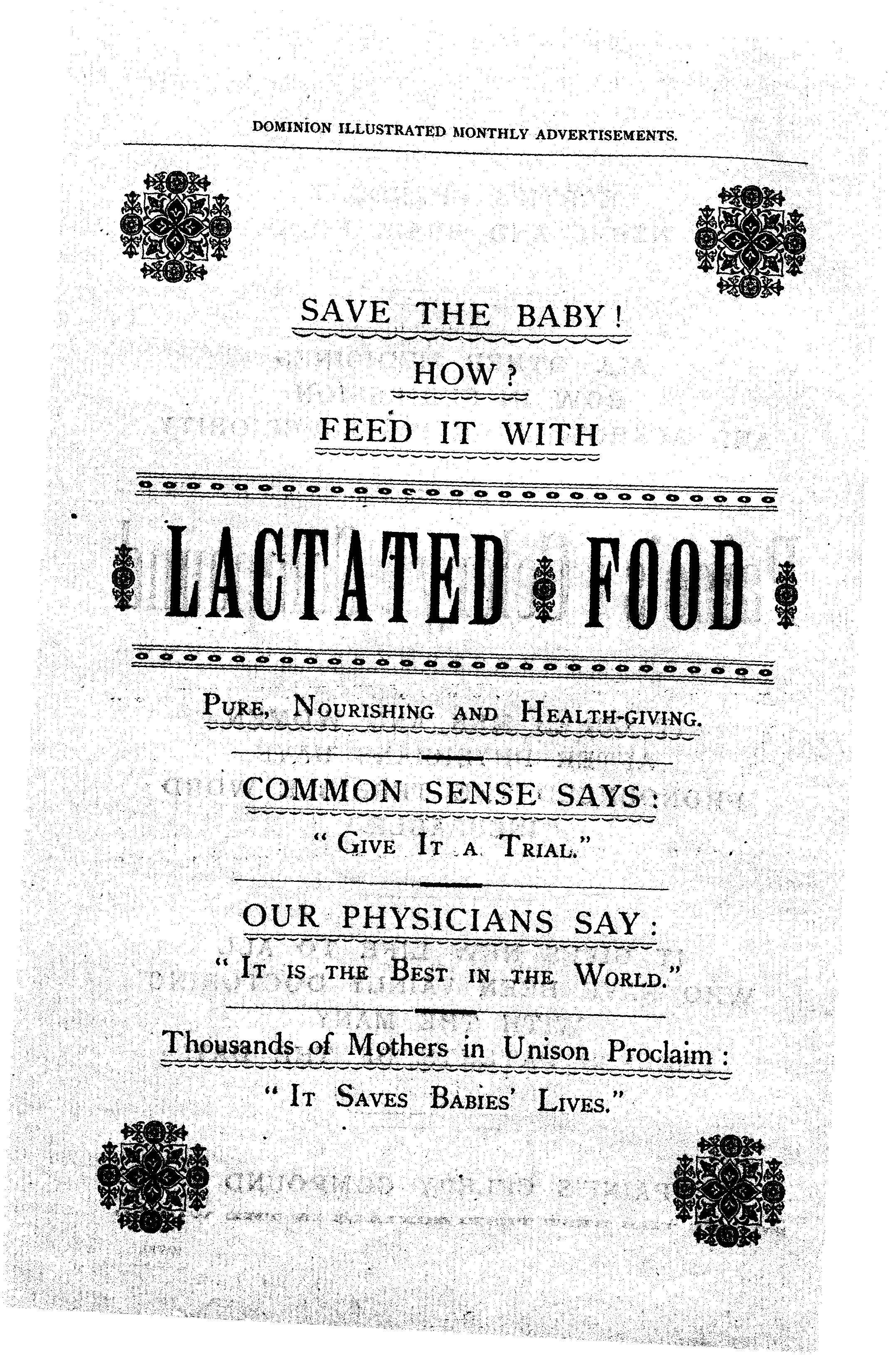 DOMINION ILLUSTRATED MONTHLY ADVERTISEMENTS.

SAVE THE BABY!

HOW?

FEED IT WITH

LACTATED FOOD

PURE, NOURISHING AND HEALTH-GIVING.

COMMON SENSE SAYS:

"GIVE IT A TRIAL."

OUR PHYSICIANS SAY:

"IT IS THE BEST IN THE WORLD."

Thousands of Mothers in Unison Proclaim:

"IT SAVES BABIES' LIVES."